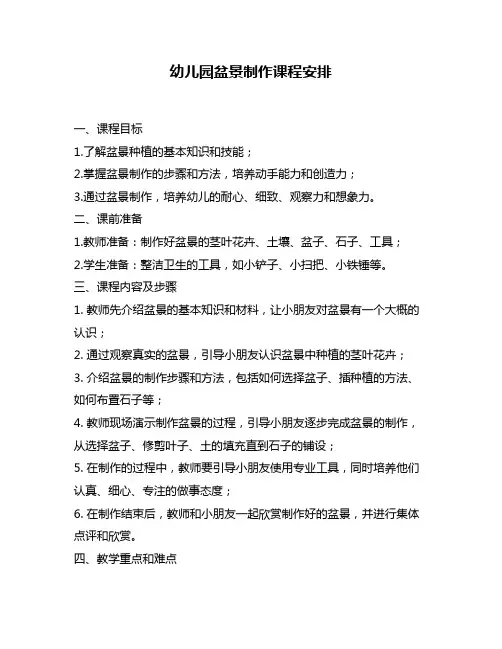 幼儿园盆景制作课程安排

一、课程目标

1.了解盆景种植的基本知识和技能；

2.掌握盆景制作的步骤和方法，培养动手能力和创造力；

3.通过盆景制作，培养幼儿的耐心、细致、观察力和想象力。

二、课前准备

1.教师准备：制作好盆景的茎叶花卉、土壤、盆子、石子、工具；

2.学生准备：整洁卫生的工具，如小铲子、小扫把、小铁锤等。

三、课程内容及步骤

1. 教师先介绍盆景的基本知识和材料，让小朋友对盆景有一个大概的认识；

2. 通过观察真实的盆景，引导小朋友认识盆景中种植的茎叶花卉；

3. 介绍盆景的制作步骤和方法，包括如何选择盆子、插种植的方法、如何布置石子等；

4. 教师现场演示制作盆景的过程，引导小朋友逐步完成盆景的制作，从选择盆子、修剪叶子、土的填充直到石子的铺设；

5. 在制作的过程中，教师要引导小朋友使用专业工具，同时培养他们认真、细心、专注的做事态度；

6. 在制作结束后，教师和小朋友一起欣赏制作好的盆景，并进行集体点评和欣赏。

四、教学重点和难点